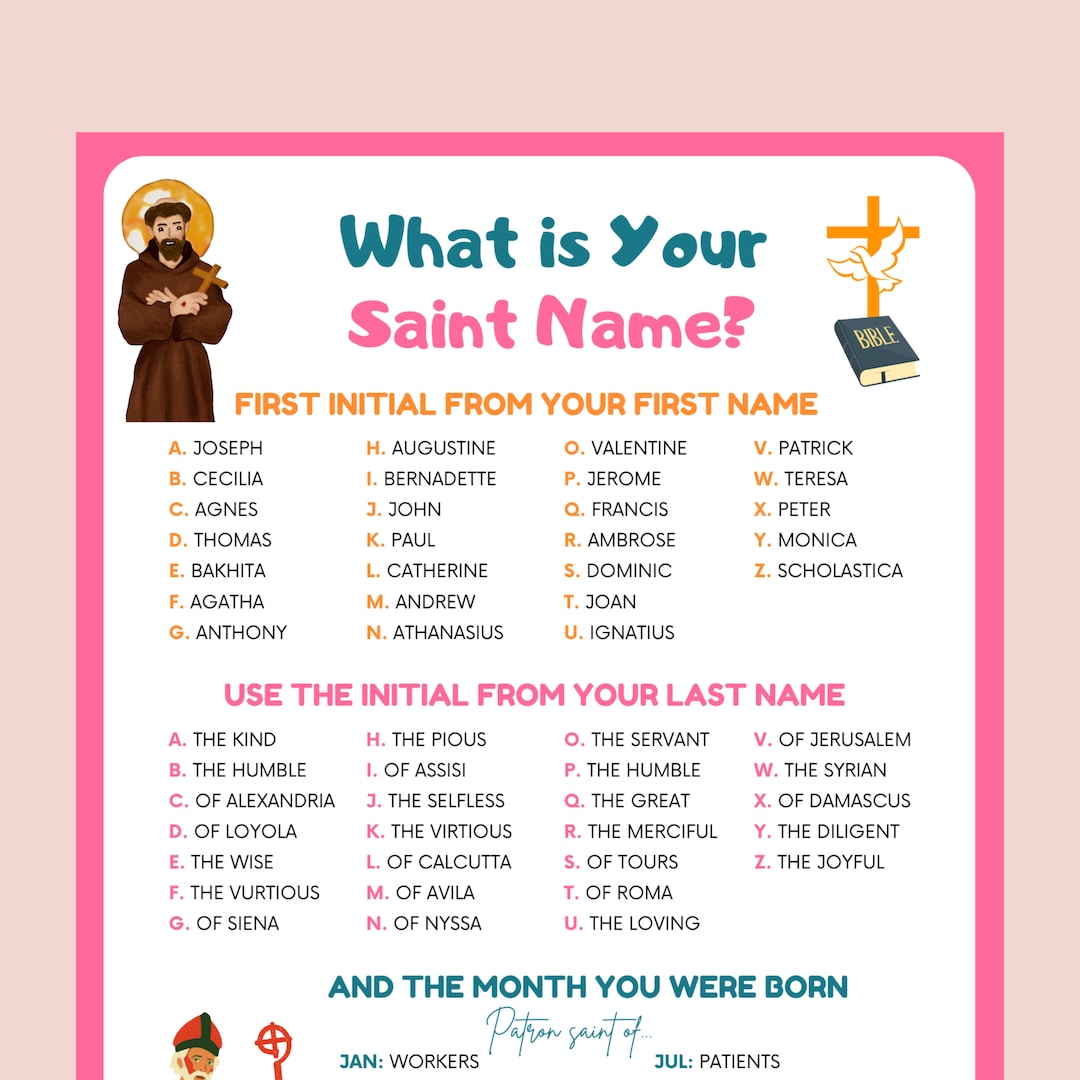 What is Your Saint Name?

BIBLE

FIRST INITIAL FROM YOUR FIRST NAME

A. JOSEPH
B. CECILIA
C. AGNES
D. THOMAS
E. BAKHITA
F. AGATHA
G. ANTHONY

H. AUGUSTINE
I. BERNADETTE
J. JOHN
K. PAUL
L. CATHERINE
M. ANDREW
N. ATHANASIUS

O. VALENTINE
P. JEROME
Q. FRANCIS
R. AMBROSE
S. DOMINIC
T. JOAN
U. IGNATIUS

V. PATRICK
W. TERESA
X. PETER
Y. MONICA
Z. SCHOLASTICA

USE THE INITIAL FROM YOUR LAST NAME

A. THE KIND
B. THE HUMBLE
C. OF ALEXANDRIA
D. OF LOYOLA
E. THE WISE
F. THE VURTIOUS
G. OF SIENA

H. THE PIOUS
I. OF ASSISI
J. THE SELFLESS
K. THE VIRTIOUS
L. OF CALCUTTA
M. OF AVILA
N. OF NYSSA

O. THE SERVANT
P. THE HUMBLE
Q. THE GREAT
R. THE MERCIFUL
S. OF TOURS
T. OF ROMA
U. THE LOVING

V. OF JERUSALEM
W. THE SYRIAN
X. OF DAMASCUS
Y. THE DILIGENT
Z. THE JOYFUL

AND THE MONTH YOU WERE BORN

Patron saint of...

JAN: WORKERS

JUL: PATIENTS